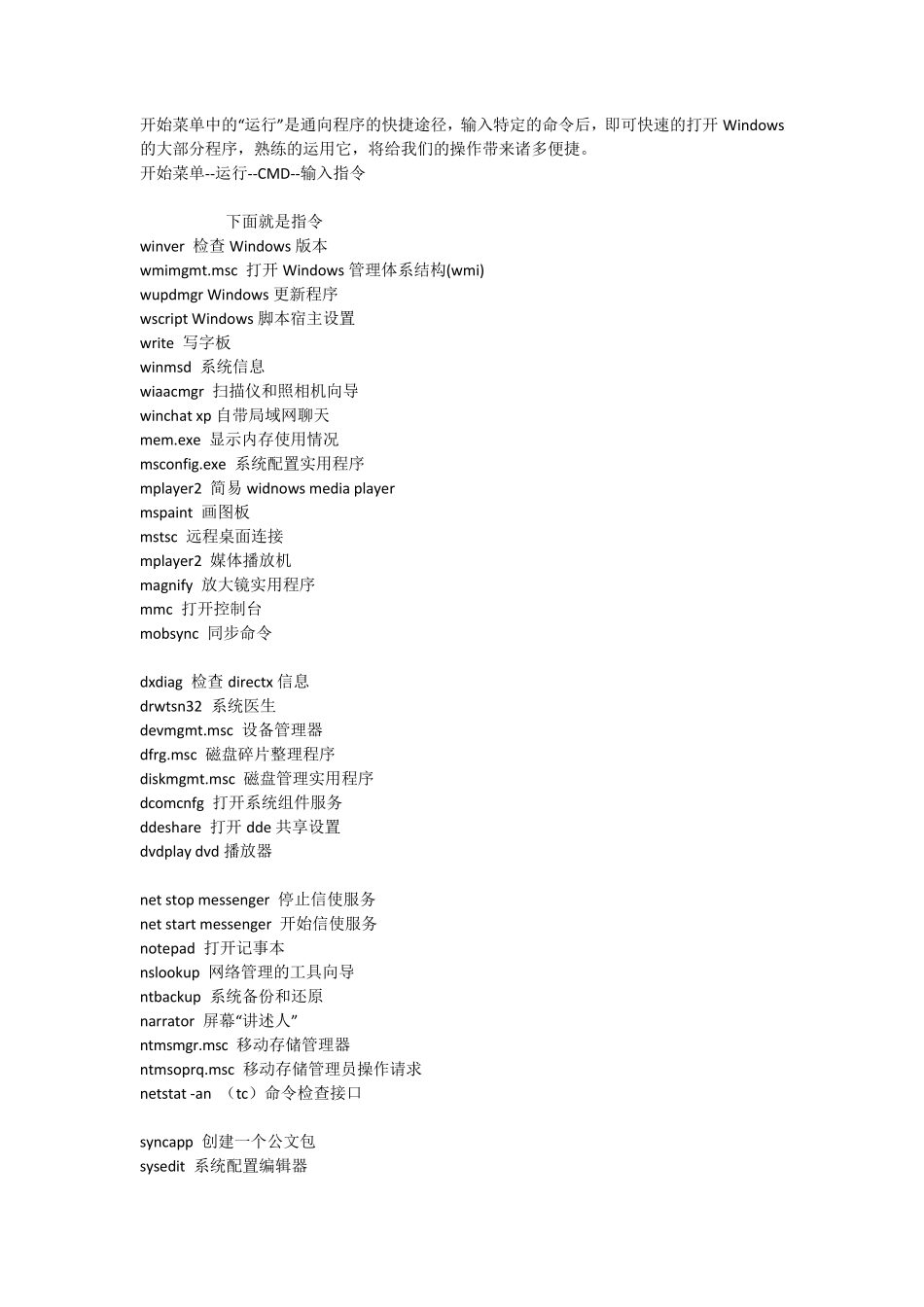 开始菜单中的“运行”是通向程序的快捷途径，输入特定的命令后，即可快速的打开 Windows 的大部分程序，熟练的运用它，将给我们的操作带来诸多便捷。
开始菜单--运行--CMD--输入指令

下面就是指令
winver 检查 Windows 版本
wmimgmt.msc 打开 Windows 管理体系结构(wmi)
wupdmgr Windows 更新程序
wscript Windows 脚本宿主设置
write 写字板
winmsd 系统信息
wiaacmgr 扫描仪和照相机向导
winchat xp 自带局域网聊天
mem.exe 显示内存使用情况
msconfig.exe 系统配置实用程序
mplayer2 简易 widnows media player
mspaint 画图板
mstsc 远程桌面连接
mplayer2 媒体播放机
magnify 放大镜实用程序
mmc 打开控制台
mobsync 同步命令

dxdiag 检查 directx 信息
drwtsn32 系统医生
devmgmt.msc 设备管理器
dfrg.msc 磁盘碎片整理程序
diskmgmt.msc 磁盘管理实用程序
dcomcnfg 打开系统组件服务
ddeshare 打开 dde 共享设置
dvdplay dvd 播放器

net stop messenger 停止信使服务
net start messenger 开始信使服务
notepad 打开记事本
nslookup 网络管理的工具向导
ntbackup 系统备份和还原
narrator 屏幕“讲述人”
ntmsmgr.msc 移动存储管理器
ntmsoprq.msc 移动存储管理员操作请求
netstat -an （tc）命令检查接口

syncapp 创建一个公文包
sysedit 系统配置编辑器